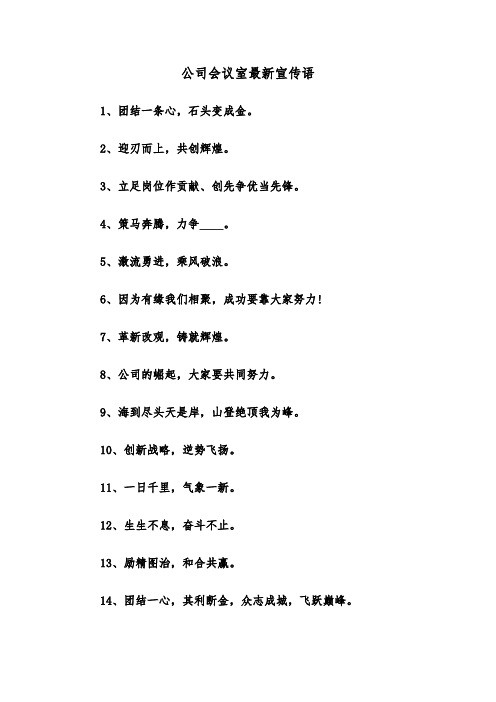 公司会议室最新宣传语

1、团结一条心，石头变成金。

2、迎刃而上，共创辉煌。

3、立足岗位作贡献、创先争优当先锋。

4、策马奔腾，力争____。

5、激流勇进，乘风破浪。

6、因为有缘我们相聚，成功要靠大家努力！

7、革新改观，铸就辉煌。

8、公司的崛起，大家要共同努力。

9、海到尽头天是岸，山登绝顶我为峰。

10、创新战略，逆势飞扬。

11、一日千里，气象一新。

12、生生不息，奋斗不止。

13、励精图治，和合共赢。

14、团结一心，其利断金，众志成城，飞跃巅峰。